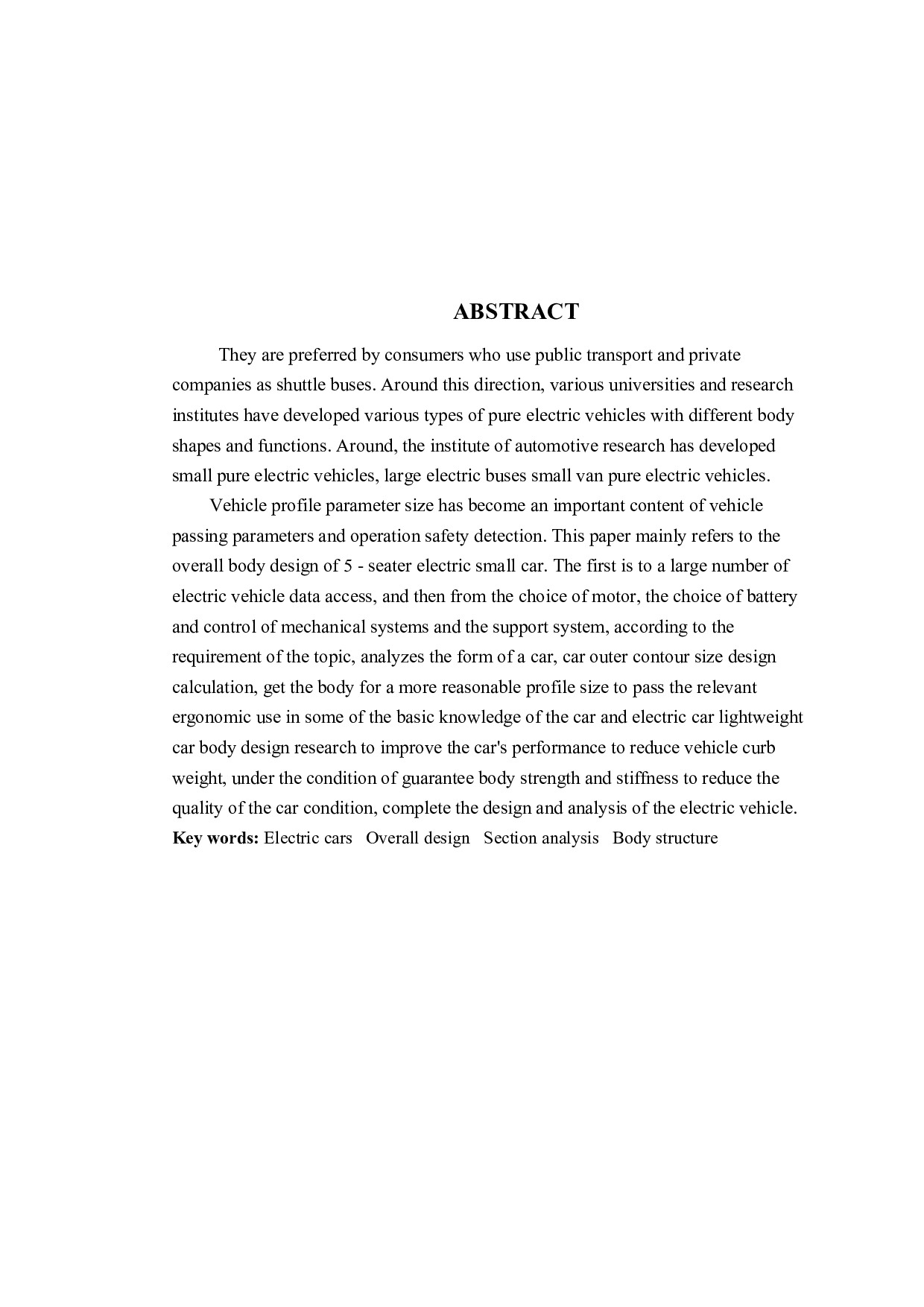 ABSTRACT

They are preferred by consumers who use public transport and private companies as shuttle buses. Around this direction, various universities and research institutes have developed various types of pure electric vehicles with different body shapes and functions. Around, the institute of automotive research has developed small pure electric vehicles, large electric buses small van pure electric vehicles.

Vehicle profile parameter size has become an important content of vehicle passing parameters and operation safety detection. This paper mainly refers to the overall body design of 5 - seater electric small car. The first is to a large number of electric vehicle data access, and then from the choice of motor, the choice of battery and control of mechanical systems and the support system, according to the requirement of the topic, analyzes the form of a car, car outer contour size design calculation, get the body for a more reasonable profile size to pass the relevant ergonomic use in some of the basic knowledge of the car and electric car lightweight car body design research to improve the car's performance to reduce vehicle curb weight, under the condition of guarantee body strength and stiffness to reduce the quality of the car condition, complete the design and analysis of the electric vehicle.

Key words: Electric cars Overall design Section analysis Body structure